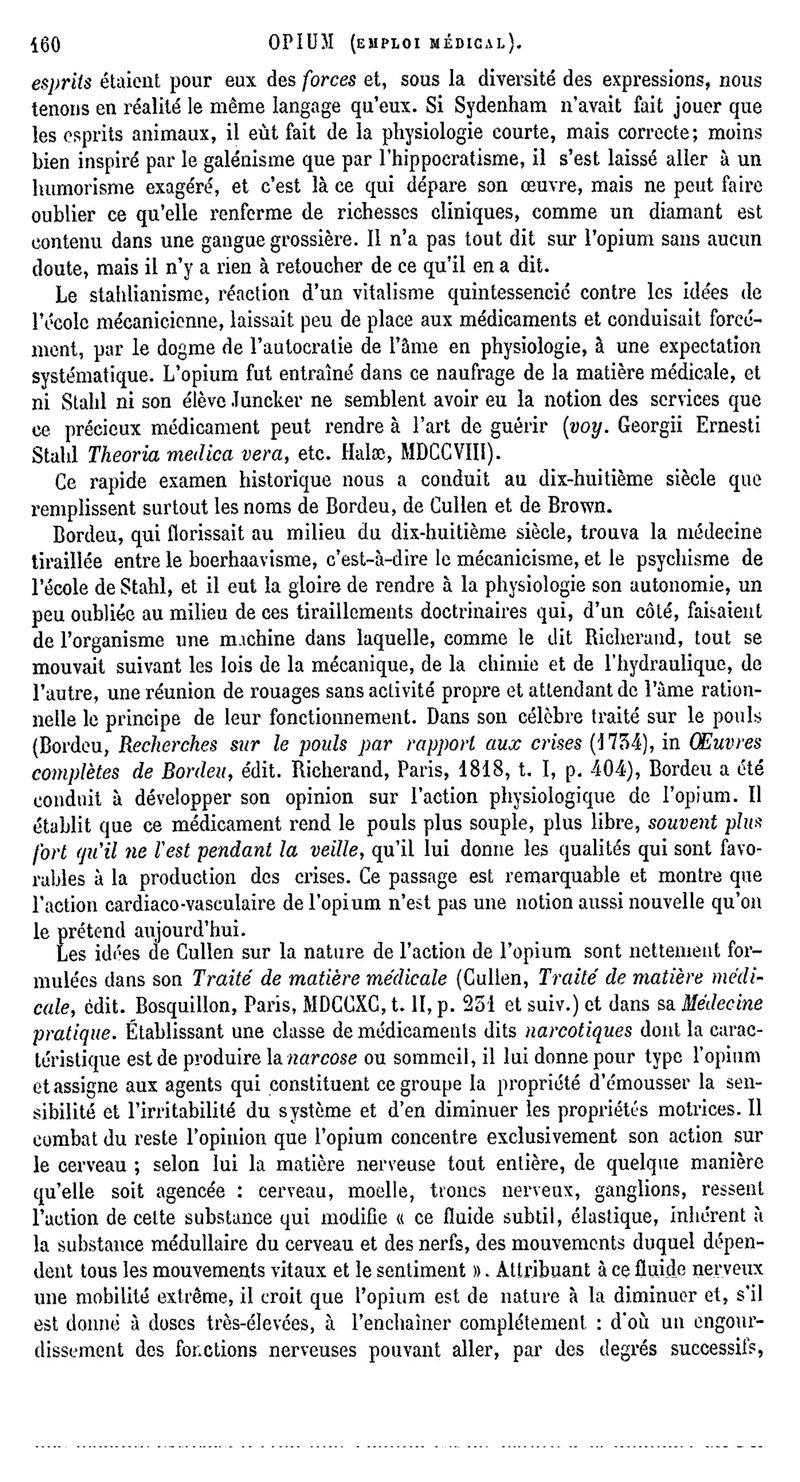 160 OPIUM (EMPLOI MÉDICAL).

esprits étaient pour eux des forces et, sous la diversité des expressions, nous tenons en réalité le même langage qu'eux. Si Sydenham n'avait fait jouer que les esprits animaux, il eût fait de la physiologie courte, mais correcte; moins bien inspiré par le galénisme que par l'hippocratisme, il s'est laissé aller à un humorisme exagéré, et c'est là ce qui dépare son œuvre, mais ne peut faire oublier ce qu'elle renferme de richesses cliniques, comme un diamant est contenu dans une gangue grossière. Il n'a pas tout dit sur l'opium sans aucun doute, mais il n'y a rien à retoucher de ce qu'il en a dit.

Le stahlianisme, réaction d'un vitalisme quintessencié contre les idées de l'école mécanicienne, laissait peu de place aux médicaments et conduisait forcément, par le dogme de l'autocratie de l'âme en physiologie, à une expectation systématique. L'opium fut entraîné dans ce naufrage de la matière médicale, et ni Stahl ni son élève Juncker ne semblent avoir eu la notion des services que ce précieux médicament peut rendre à l'art de guérir (voy. Georgii Ernesti Stahl Theoria medica vera, etc. Halæ, MDCCVIII).

Ce rapide examen historique nous a conduit au dix-huitième siècle que remplissent surtout les noms de Bordeu, de Cullen et de Brown.

Bordeu, qui florissait au milieu du dix-huitième siècle, trouva la médecine tiraillée entre le boerhaavisme, c'est-à-dire le mécanicisme, et le psychisme de l'école de Stahl, et il eut la gloire de rendre à la physiologie son autonomie, un peu oubliée au milieu de ces tiraillements doctrinaires qui, d'un côté, faisaient de l'organisme une machine dans laquelle, comme le dit Richerand, tout se mouvait suivant les lois de la mécanique, de la chimie et de l'hydraulique, de l'autre, une réunion de rouages sans activité propre et attendant de l'âme rationnelle le principe de leur fonctionnement. Dans son célèbre traité sur le pouls (Bordeu, Recherches sur le pouls par rapport aux crises (1754), in Œuvres complètes de Bordeu, édit. Richerand, Paris, 1818, t. I, p. 404), Bordeu a été conduit à développer son opinion sur l'action physiologique de l'opium. Il établit que ce médicament rend le pouls plus souple, plus libre, souvent plus fort qu'il ne l'est pendant la veille, qu'il lui donne les qualités qui sont favorables à la production des crises. Ce passage est remarquable et montre que l'action cardiaco-vasculaire de l'opium n'est pas une notion aussi nouvelle qu'on le prétend aujourd'hui.

Les idées de Cullen sur la nature de l'action de l'opium sont nettement formulées dans son Traité de matière médicale (Cullen, Traité de matière médicale, édit. Bosquillon, Paris, MDCCXC, t. II, p. 251 et suiv.) et dans sa Médecine pratique. Établissant une classe de médicaments dits narcotiques dont la caractéristique est de produire la narcose ou sommeil, il lui donne pour type l'opium et assigne aux agents qui constituent ce groupe la propriété d'émousser la sensibilité et l'irritabilité du système et d'en diminuer les propriétés motrices. Il combat du reste l'opinion que l'opium concentre exclusivement son action sur le cerveau ; selon lui la matière nerveuse tout entière, de quelque manière qu'elle soit agencée : cerveau, moelle, troncs nerveux, ganglions, ressent l'action de cette substance qui modifie « ce fluide subtil, élastique, inhérent à la substance médullaire du cerveau et des nerfs, des mouvements duquel dépendent tous les mouvements vitaux et le sentiment ». Attribuant à ce fluide nerveux une mobilité extrême, il croit que l'opium est de nature à la diminuer et, s'il est donné à doses très-élevées, à l'enchaîner complétement : d'où un engourdissement des fonctions nerveuses pouvant aller, par des degrés successifs,